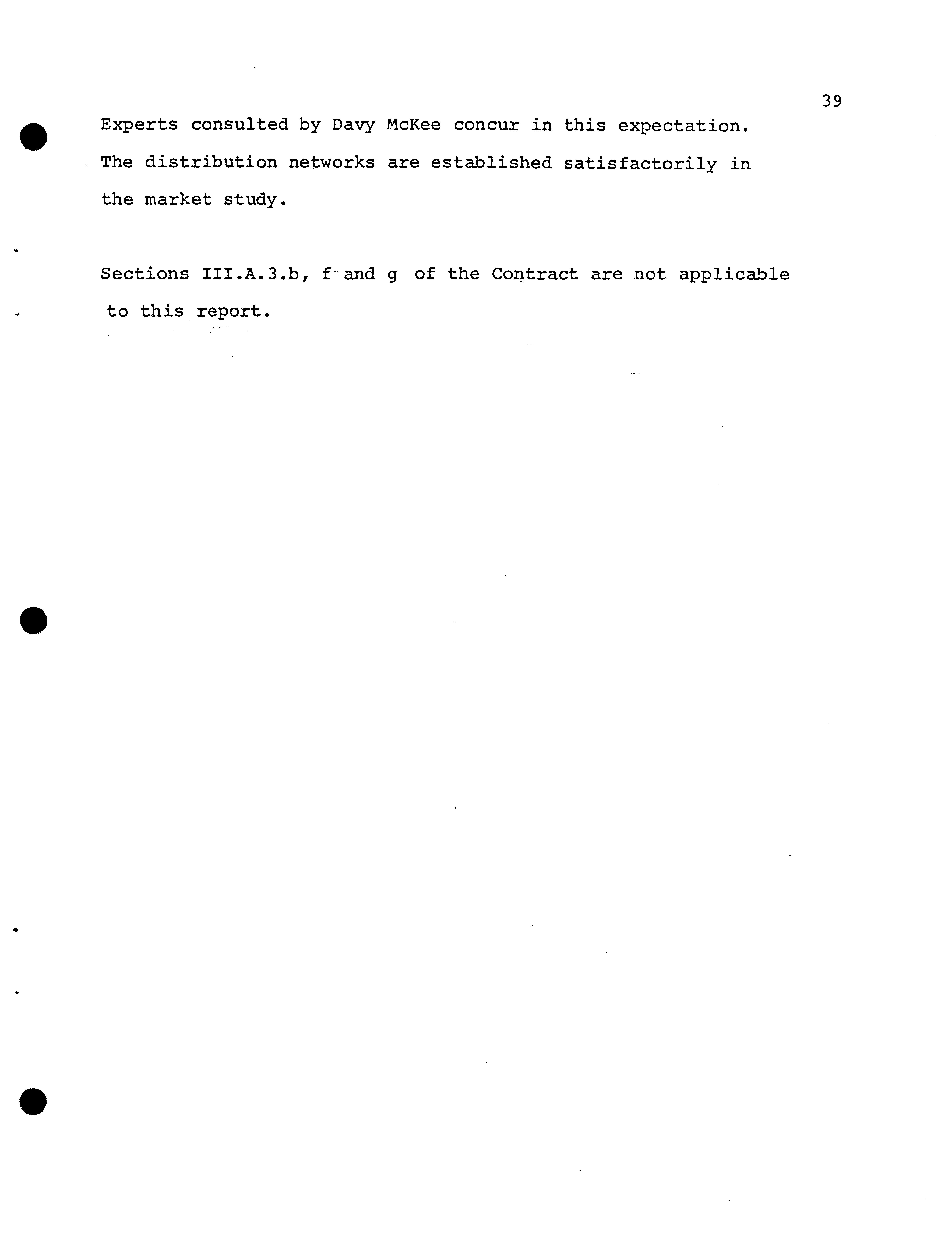 39

Experts consulted by Davy McKee concur in this expectation. The distribution networks are established satisfactorily in the market study.

Sections III.A.3.b, f and g of the Contract are not applicable to this report.